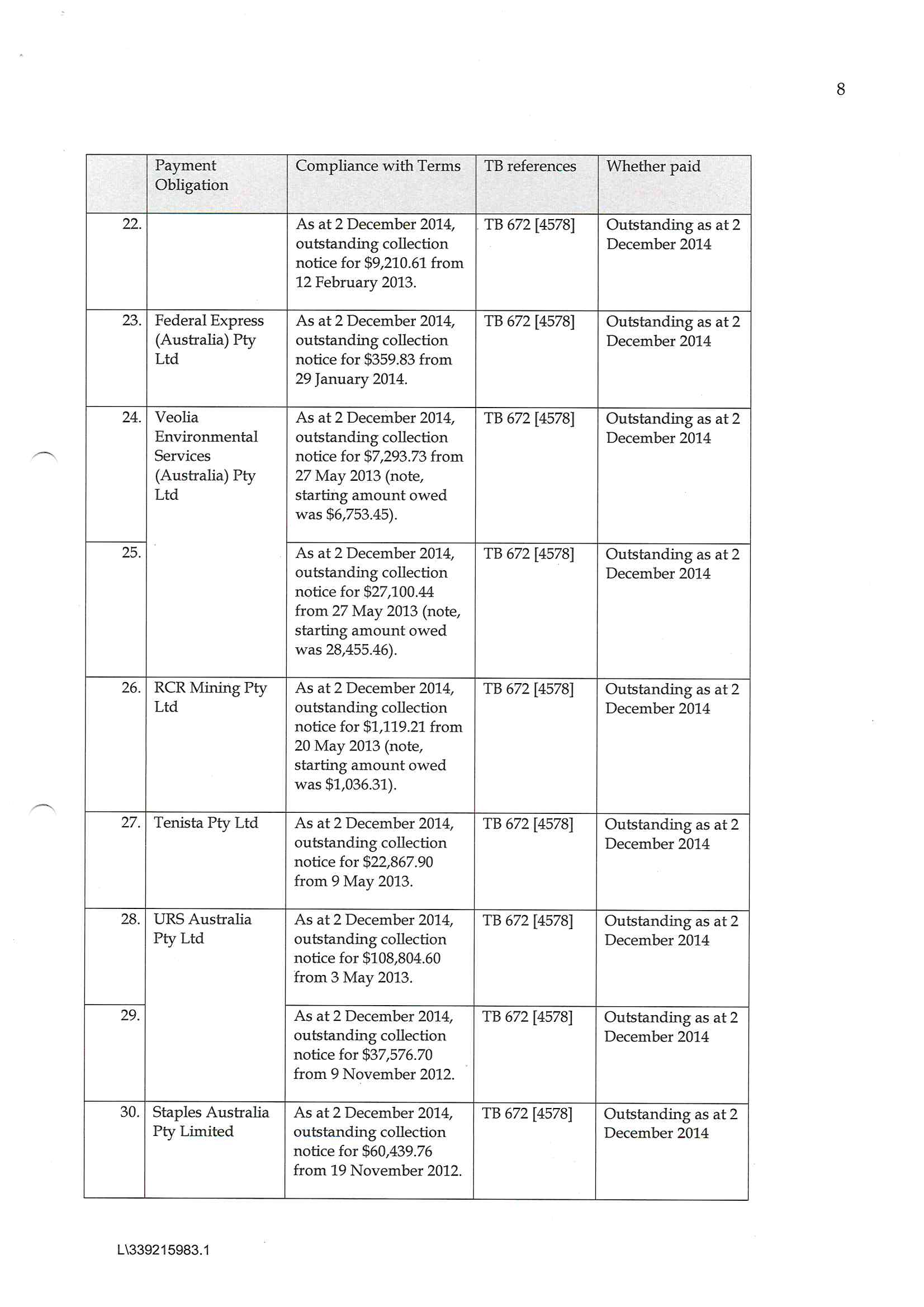 8

| | Payment Obligation | Compliance with Terms | TB references | Whether paid |
|---|---|---|---|---|
| 22. | | As at 2 December 2014, outstanding collection notice for \$9,210.61 from 12 February 2013. | TB 672 [4578] | Outstanding as at 2 December 2014 |
| 23. | Federal Express (Australia) Pty Ltd | As at 2 December 2014, outstanding collection notice for \$359.83 from 29 January 2014. | TB 672 [4578] | Outstanding as at 2 December 2014 |
| 24. | Veolia Environmental Services (Australia) Pty Ltd | As at 2 December 2014, outstanding collection notice for \$7,293.73 from 27 May 2013 (note, starting amount owed was \$6,753.45). | TB 672 [4578] | Outstanding as at 2 December 2014 |
| 25. | | As at 2 December 2014, outstanding collection notice for \$27,100.44 from 27 May 2013 (note, starting amount owed was 28,455.46). | TB 672 [4578] | Outstanding as at 2 December 2014 |
| 26. | RCR Mining Pty Ltd | As at 2 December 2014, outstanding collection notice for \$1,119.21 from 20 May 2013 (note, starting amount owed was \$1,036.31). | TB 672 [4578] | Outstanding as at 2 December 2014 |
| 27. | Tenista Pty Ltd | As at 2 December 2014, outstanding collection notice for \$22,867.90 from 9 May 2013. | TB 672 [4578] | Outstanding as at 2 December 2014 |
| 28. | URS Australia Pty Ltd | As at 2 December 2014, outstanding collection notice for \$108,804.60 from 3 May 2013. | TB 672 [4578] | Outstanding as at 2 December 2014 |
| 29. | | As at 2 December 2014, outstanding collection notice for \$37,576.70 from 9 November 2012. | TB 672 [4578] | Outstanding as at 2 December 2014 |
| 30. | Staples Australia Pty Limited | As at 2 December 2014, outstanding collection notice for \$60,439.76 from 19 November 2012. | TB 672 [4578] | Outstanding as at 2 December 2014 |

L\339215983.1